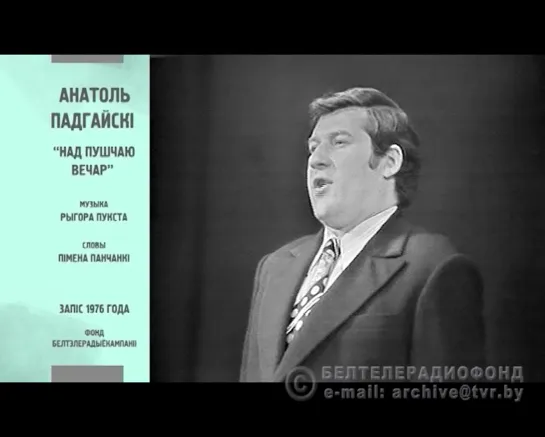 АНАТОЛЬ ПАДГАЙСКІ

"НАД ПУШЧАЮ ВЕЧАР"

МУЗЫКА
РЫГОРА ПУКСТА

СЛОВЫ
ПІМЕНА ПАНЧАНКІ

ЗАПІС 1976 ГОДА

ФОНД
БЕЛТЭЛЕРАДЫЁКАМПАНІІ

© БЕЛТЕЛЕРАДИОФОНД
e-mail: archive@tvr.by